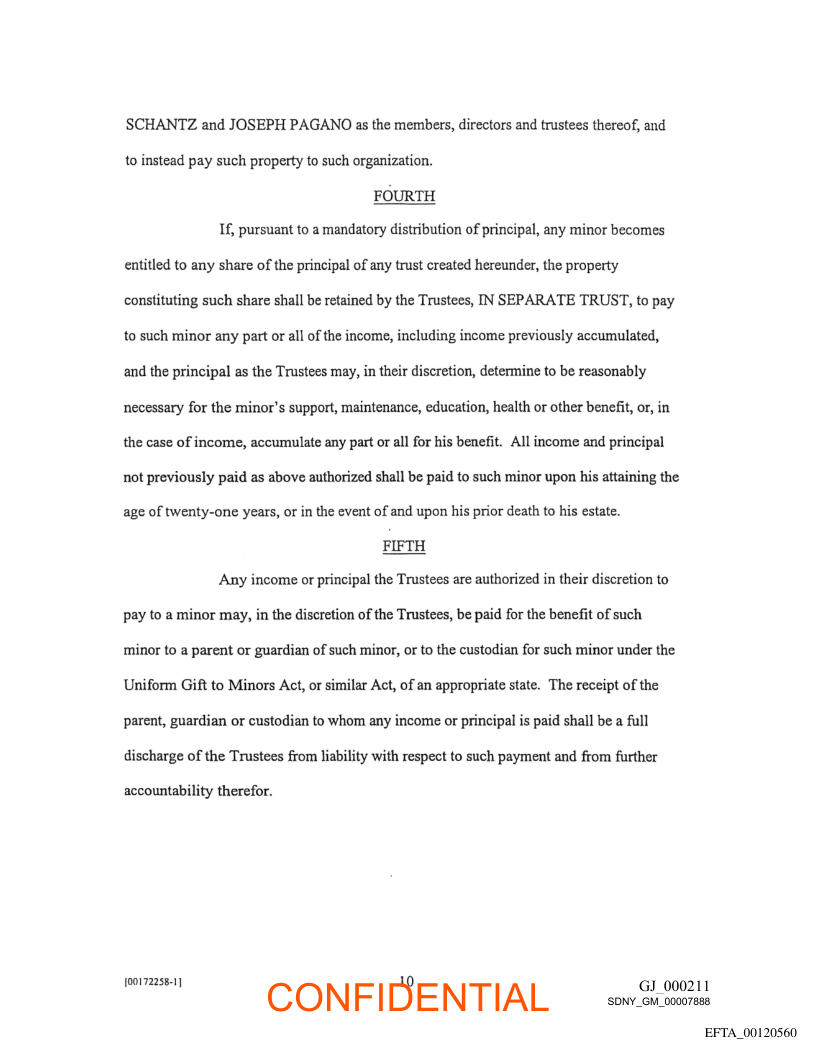 SCHANTZ and JOSEPH PAGANO as the members, directors and trustees thereof, and to instead pay such property to such organization.

FOURTH

If, pursuant to a mandatory distribution of principal, any minor becomes entitled to any share of the principal of any trust created hereunder, the property constituting such share shall be retained by the Trustees, IN SEPARATE TRUST, to pay to such minor any part or all of the income, including income previously accumulated, and the principal as the Trustees may, in their discretion, determine to be reasonably necessary for the minor's support, maintenance, education, health or other benefit, or, in the case of income, accumulate any part or all for his benefit. All income and principal not previously paid as above authorized shall be paid to such minor upon his attaining the age of twenty-one years, or in the event of and upon his prior death to his estate.

FIFTH

Any income or principal the Trustees are authorized in their discretion to pay to a minor may, in the discretion of the Trustees, be paid for the benefit of such minor to a parent or guardian of such minor, or to the custodian for such minor under the Uniform Gift to Minors Act, or similar Act, of an appropriate state. The receipt of the parent, guardian or custodian to whom any income or principal is paid shall be a full discharge of the Trustees from liability with respect to such payment and from further accountability therefor.

[00172258-1]

10

CONFIDENTIAL

GJ_000211
SDNY_GM_00007888

EFTA_00120560